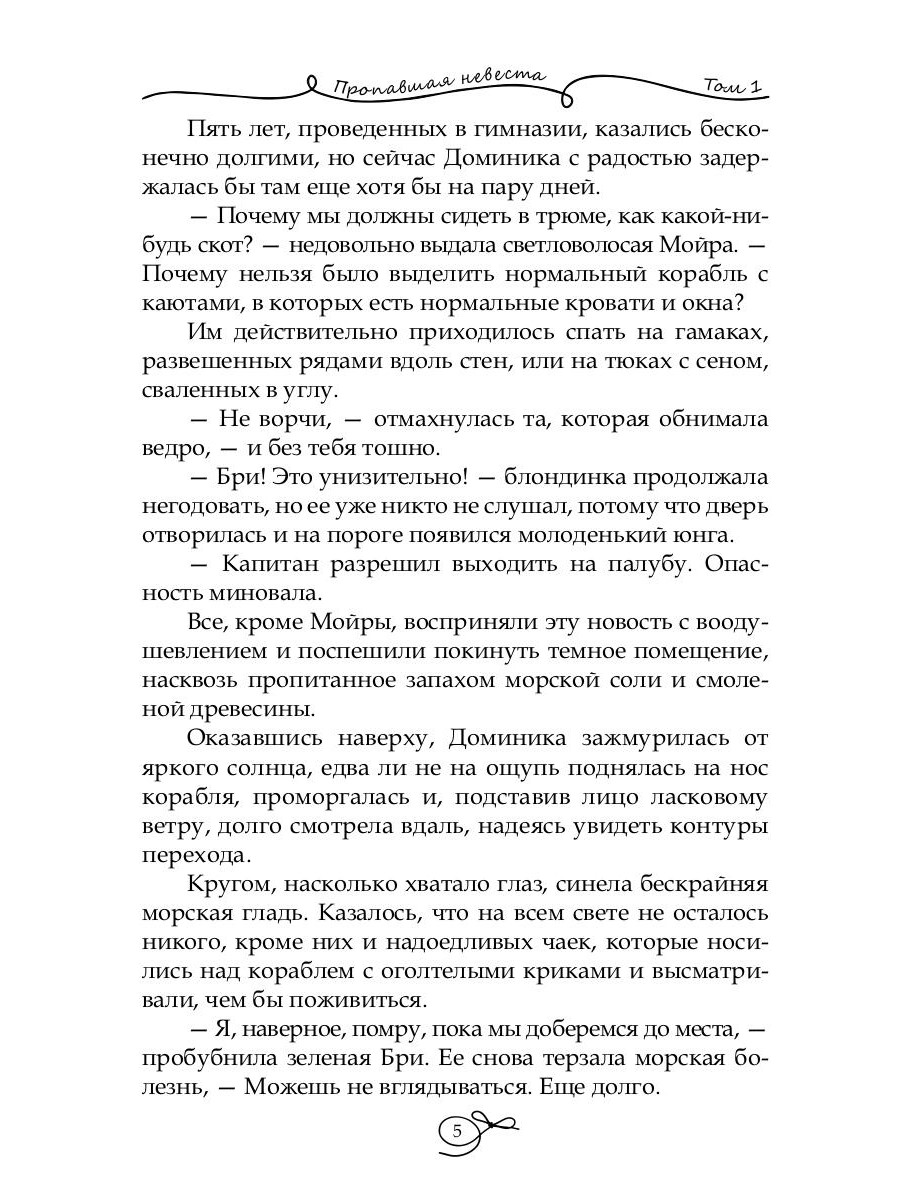 Пропавшая невеста Том 1

Пять лет, проведенных в гимназии, казались бесконечно долгими, но сейчас Доминика с радостью задержалась бы там еще хотя бы на пару дней.

— Почему мы должны сидеть в трюме, как какой-нибудь скот? — недовольно выдала светловолосая Мойра. — Почему нельзя было выделить нормальный корабль с каютами, в которых есть нормальные кровати и окна?

Им действительно приходилось спать на гамаках, развешенных рядами вдоль стен, или на тюках с сеном, сваленных в углу.

— Не ворчи, — отмахнулась та, которая обнимала ведро, — и без тебя тошно.

— Бри! Это унизительно! — блондинка продолжала негодовать, но ее уже никто не слушал, потому что дверь отворилась и на пороге появился молоденький юнга.

— Капитан разрешил выходить на палубу. Опасность миновала.

Все, кроме Мойры, восприняли эту новость с воодушевлением и поспешили покинуть темное помещение, насквозь пропитанное запахом морской соли и смоленой древесины.

Оказавшись наверху, Доминика зажмурилась от яркого солнца, едва ли не на ощупь поднялась на нос корабля, проморгалась и, подставив лицо ласковому ветру, долго смотрела вдаль, надеясь увидеть контуры перехода.

Кругом, насколько хватало глаз, синела бескрайняя морская гладь. Казалось, что на всем свете не осталось никого, кроме них и надоедливых чаек, которые носились над кораблем с оголтелыми криками и высматривали, чем бы поживиться.

— Я, наверное, помру, пока мы доберемся до места, — пробубнила зеленая Бри. Ее снова терзала морская болезнь, — Можешь не вглядываться. Еще долго.

5